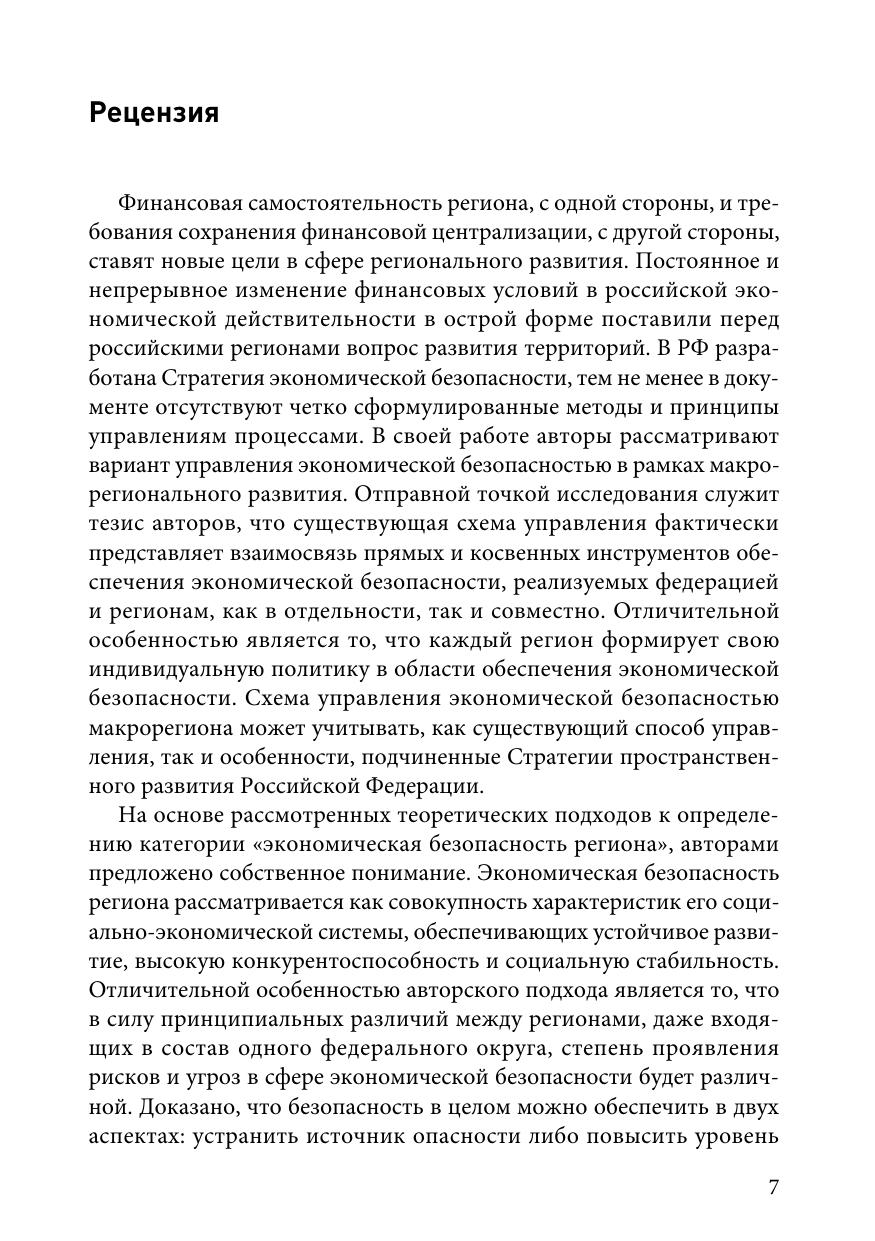 Рецензия

Финансовая самостоятельность региона, с одной стороны, и требования сохранения финансовой централизации, с другой стороны, ставят новые цели в сфере регионального развития. Постоянное и непрерывное изменение финансовых условий в российской экономической действительности в острой форме поставили перед российскими регионами вопрос развития территорий. В РФ разработана Стратегия экономической безопасности, тем не менее в документе отсутствуют четко сформулированные методы и принципы управлениям процессами. В своей работе авторы рассматривают вариант управления экономической безопасностью в рамках макрорегионального развития. Отправной точкой исследования служит тезис авторов, что существующая схема управления фактически представляет взаимосвязь прямых и косвенных инструментов обеспечения экономической безопасности, реализуемых федерацией и регионам, как в отдельности, так и совместно. Отличительной особенностью является то, что каждый регион формирует свою индивидуальную политику в области обеспечения экономической безопасности. Схема управления экономической безопасностью макрорегиона может учитывать, как существующий способ управления, так и особенности, подчиненные Стратегии пространственного развития Российской Федерации.

На основе рассмотренных теоретических подходов к определению категории «экономическая безопасность региона», авторами предложено собственное понимание. Экономическая безопасность региона рассматривается как совокупность характеристик его социально-экономической системы, обеспечивающих устойчивое развитие, высокую конкурентоспособность и социальную стабильность. Отличительной особенностью авторского подхода является то, что в силу принципиальных различий между регионами, даже входящих в состав одного федерального округа, степень проявления рисков и угроз в сфере экономической безопасности будет различной. Доказано, что безопасность в целом можно обеспечить в двух аспектах: устранить источник опасности либо повысить уровень

7